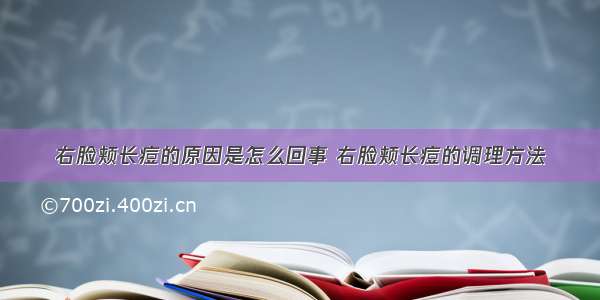 右脸颊长痘的原因是怎么回事 右脸颊长痘的调理方法

©700zi.400zi.cn